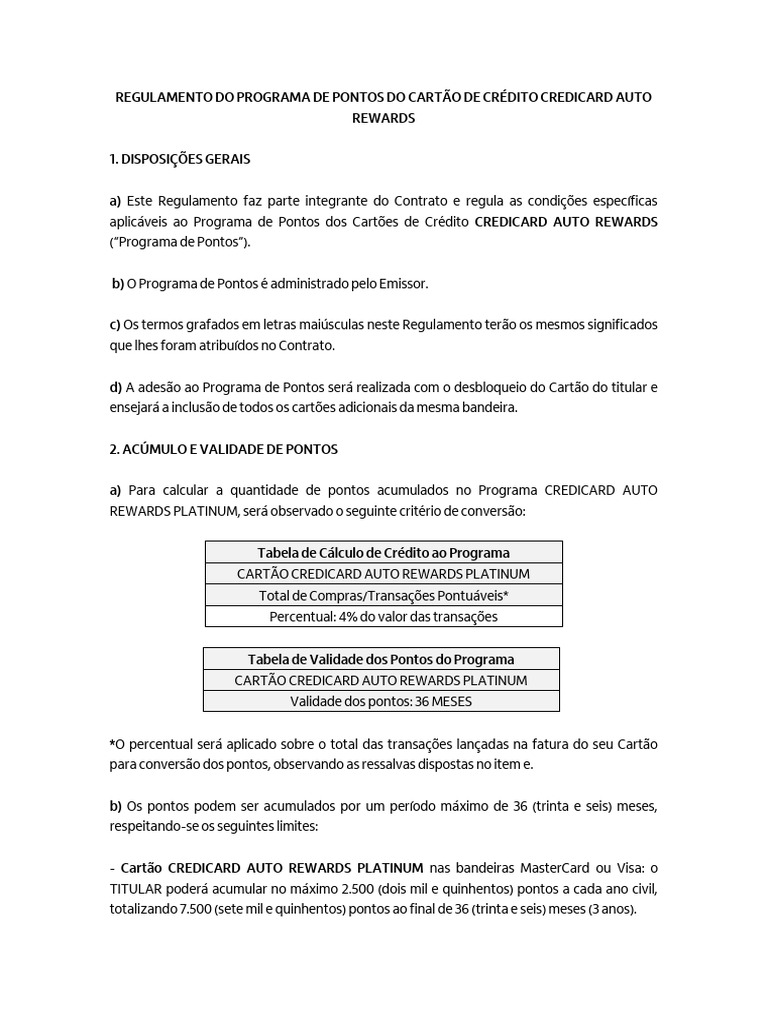 REGULAMENTO DO PROGRAMA DE PONTOS DO CARTÃO DE CRÉDITO CREDICARD AUTO REWARDS

1. DISPOSIÇÕES GERAIS

a) Este Regulamento faz parte integrante do Contrato e regula as condições específicas aplicáveis ao Programa de Pontos dos Cartões de Crédito CREDICARD AUTO REWARDS ("Programa de Pontos").

b) O Programa de Pontos é administrado pelo Emissor.

c) Os termos grafados em letras maiúsculas neste Regulamento terão os mesmos significados que lhes foram atribuídos no Contrato.

d) A adesão ao Programa de Pontos será realizada com o desbloqueio do Cartão do titular e ensejará a inclusão de todos os cartões adicionais da mesma bandeira.

2. ACÚMULO E VALIDADE DE PONTOS

a) Para calcular a quantidade de pontos acumulados no Programa CREDICARD AUTO REWARDS PLATINUM, será observado o seguinte critério de conversão:

| Tabela de Cálculo de Crédito ao Programa |
|---|
| CARTÃO CREDICARD AUTO REWARDS PLATINUM |
| Total de Compras/Transações Pontuáveis* |
| Percentual: 4% do valor das transações |

| Tabela de Validade dos Pontos do Programa |
|---|
| CARTÃO CREDICARD AUTO REWARDS PLATINUM |
| Validade dos pontos: 36 MESES |

*O percentual será aplicado sobre o total das transações lançadas na fatura do seu Cartão para conversão dos pontos, observando as ressalvas dispostas no item e.

b) Os pontos podem ser acumulados por um período máximo de 36 (trinta e seis) meses, respeitando-se os seguintes limites:

- Cartão CREDICARD AUTO REWARDS PLATINUM nas bandeiras MasterCard ou Visa: o TITULAR poderá acumular no máximo 2.500 (dois mil e quinhentos) pontos a cada ano civil, totalizando 7.500 (sete mil e quinhentos) pontos ao final de 36 (trinta e seis) meses (3 anos).